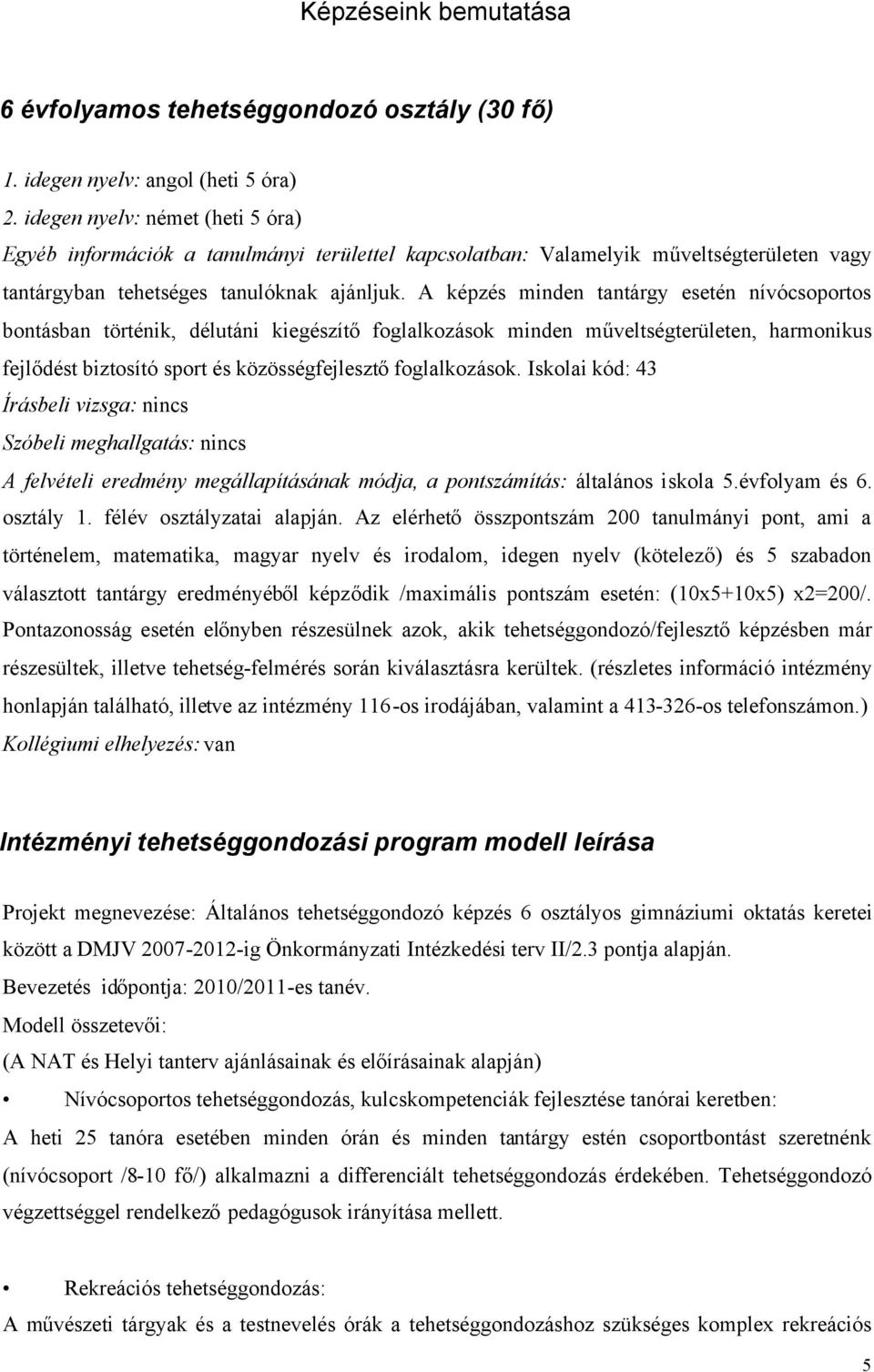 Képzéseink bemutatása

6 évfolyamos tehetséggondozó osztály (30 fő)

1. idegen nyelv: angol (heti 5 óra)

2. idegen nyelv: német (heti 5 óra)

Egyéb információk a tanulmányi területtel kapcsolatban: Valamelyik műveltségterületen vagy tantárgyban tehetséges tanulóknak ajánljuk. A képzés minden tantárgy esetén nívócsoportos bontásban történik, délutáni kiegészítő foglalkozások minden műveltségterületen, harmonikus fejlődést biztosító sport és közösségfejlesztő foglalkozások. Iskolai kód: 43

Írásbeli vizsga: nincs

Szóbeli meghallgatás: nincs

A felvételi eredmény megállapításának módja, a pontszámítás: általános iskola 5.évfolyam és 6. osztály 1. félév osztályzatai alapján. Az elérhető összpontszám 200 tanulmányi pont, ami a történelem, matematika, magyar nyelv és irodalom, idegen nyelv (kötelező) és 5 szabadon választott tantárgy eredményéből képződik /maximális pontszám esetén: (10x5+10x5) x2=200/. Pontazonosság esetén előnyben részesülnek azok, akik tehetséggondozó/fejlesztő képzésben már részesültek, illetve tehetség-felmérés során kiválasztásra kerültek. (részletes információ intézmény honlapján található, illetve az intézmény 116-os irodájában, valamint a 413-326-os telefonszámon.)

Kollégiumi elhelyezés: van

Intézményi tehetséggondozási program modell leírása

Projekt megnevezése: Általános tehetséggondozó képzés 6 osztályos gimnáziumi oktatás keretei között a DMJV 2007-2012-ig Önkormányzati Intézkedési terv II/2.3 pontja alapján.

Bevezetés időpontja: 2010/2011-es tanév.

Modell összetevői:

(A NAT és Helyi tanterv ajánlásainak és előírásainak alapján)

• Nívócsoportos tehetséggondozás, kulcskompetenciák fejlesztése tanórai keretben:

A heti 25 tanóra esetében minden órán és minden tantárgy estén csoportbontást szeretnénk (nívócsoport /8-10 fő/) alkalmazni a differenciált tehetséggondozás érdekében. Tehetséggondozó végzettséggel rendelkező pedagógusok irányítása mellett.

• Rekreációs tehetséggondozás:

A művészeti tárgyak és a testnevelés órák a tehetséggondozáshoz szükséges komplex rekreációs

5